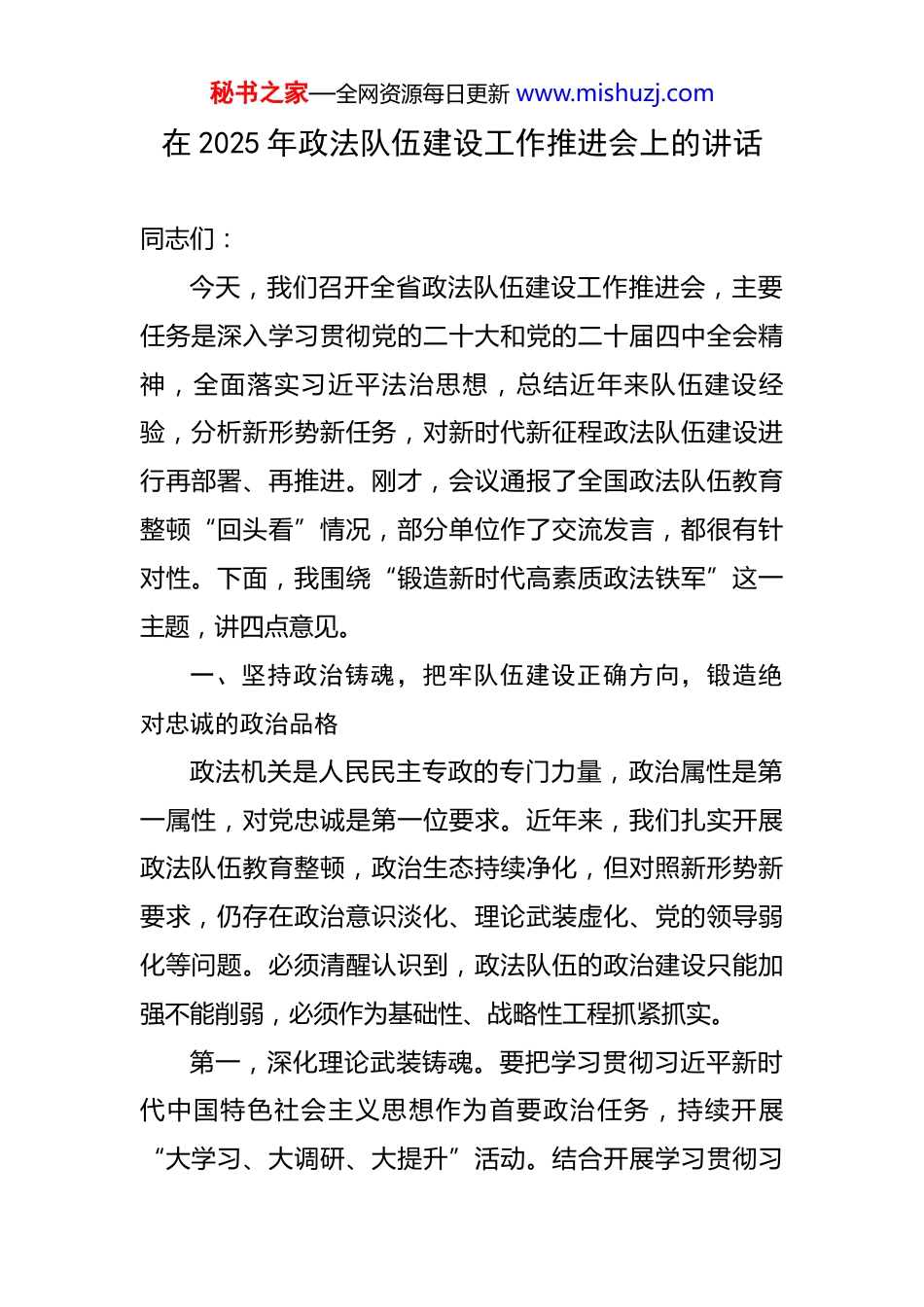 秘书之家—全网资源每日更新 www.mishuzj.com

在 2025 年政法队伍建设工作推进会上的讲话

同志们：

今天，我们召开全省政法队伍建设工作推进会，主要任务是深入学习贯彻党的二十大和党的二十届四中全会精神，全面落实习近平法治思想，总结近年来队伍建设经验，分析新形势新任务，对新时代新征程政法队伍建设进行再部署、再推进。刚才，会议通报了全国政法队伍教育整顿“回头看”情况，部分单位作了交流发言，都很有针对性。下面，我围绕“锻造新时代高素质政法铁军”这一主题，讲四点意见。

一、坚持政治铸魂，把牢队伍建设正确方向，锻造绝对忠诚的政治品格

政法机关是人民民主专政的专门力量，政治属性是第一属性，对党忠诚是第一位要求。近年来，我们扎实开展政法队伍教育整顿，政治生态持续净化，但对照新形势新要求，仍存在政治意识淡化、理论武装虚化、党的领导弱化等问题。必须清醒认识到，政法队伍的政治建设只能加强不能削弱，必须作为基础性、战略性工程抓紧抓实。

第一，深化理论武装铸魂。要把学习贯彻习近平新时代中国特色社会主义思想作为首要政治任务，持续开展“大学习、大调研、大提升”活动。结合开展学习贯彻习